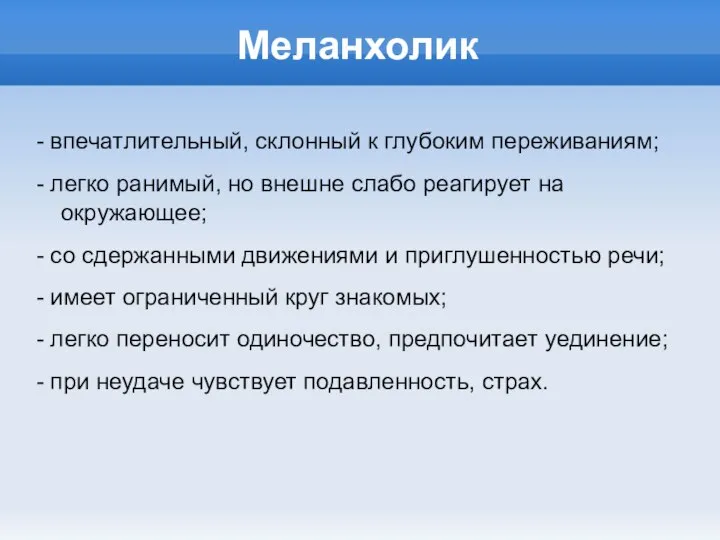 Меланхолик

- впечатлительный, склонный к глубоким переживаниям;

- легко ранимый, но внешне слабо реагирует на окружающее;

- со сдержанными движениями и приглушенностью речи;

- имеет ограниченный круг знакомых;

- легко переносит одиночество, предпочитает уединение;

- при неудаче чувствует подавленность, страх.